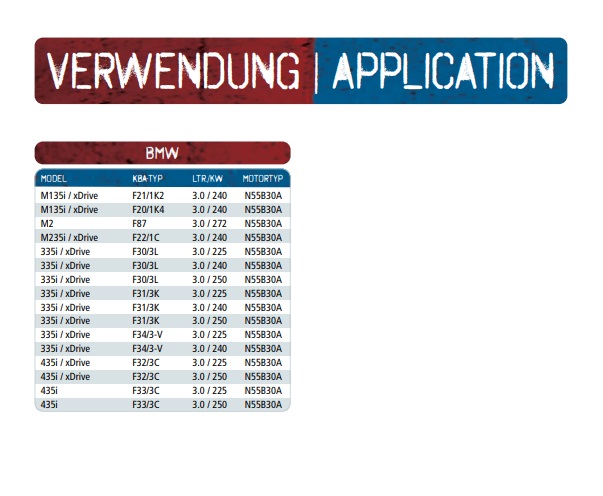 VERWENDUNG | APPLICATION

BMW

| MODEL | KBA-TYP | LTR/KW | MOTORTYP |
|---|---|---|---|
| M135i / xDrive | F21/1K2 | 3.0 / 240 | N55B30A |
| M135i / xDrive | F20/1K4 | 3.0 / 240 | N55B30A |
| M2 | F87 | 3.0 / 272 | N55B30A |
| M235i / xDrive | F22/1C | 3.0 / 240 | N55B30A |
| 335i / xDrive | F30/3L | 3.0 / 225 | N55B30A |
| 335i / xDrive | F30/3L | 3.0 / 240 | N55B30A |
| 335i / xDrive | F30/3L | 3.0 / 250 | N55B30A |
| 335i / xDrive | F31/3K | 3.0 / 225 | N55B30A |
| 335i / xDrive | F31/3K | 3.0 / 240 | N55B30A |
| 335i / xDrive | F31/3K | 3.0 / 250 | N55B30A |
| 335i / xDrive | F34/3-V | 3.0 / 225 | N55B30A |
| 335i / xDrive | F34/3-V | 3.0 / 240 | N55B30A |
| 435i / xDrive | F32/3C | 3.0 / 225 | N55B30A |
| 435i / xDrive | F32/3C | 3.0 / 250 | N55B30A |
| 435i | F33/3C | 3.0 / 225 | N55B30A |
| 435i | F33/3C | 3.0 / 250 | N55B30A |